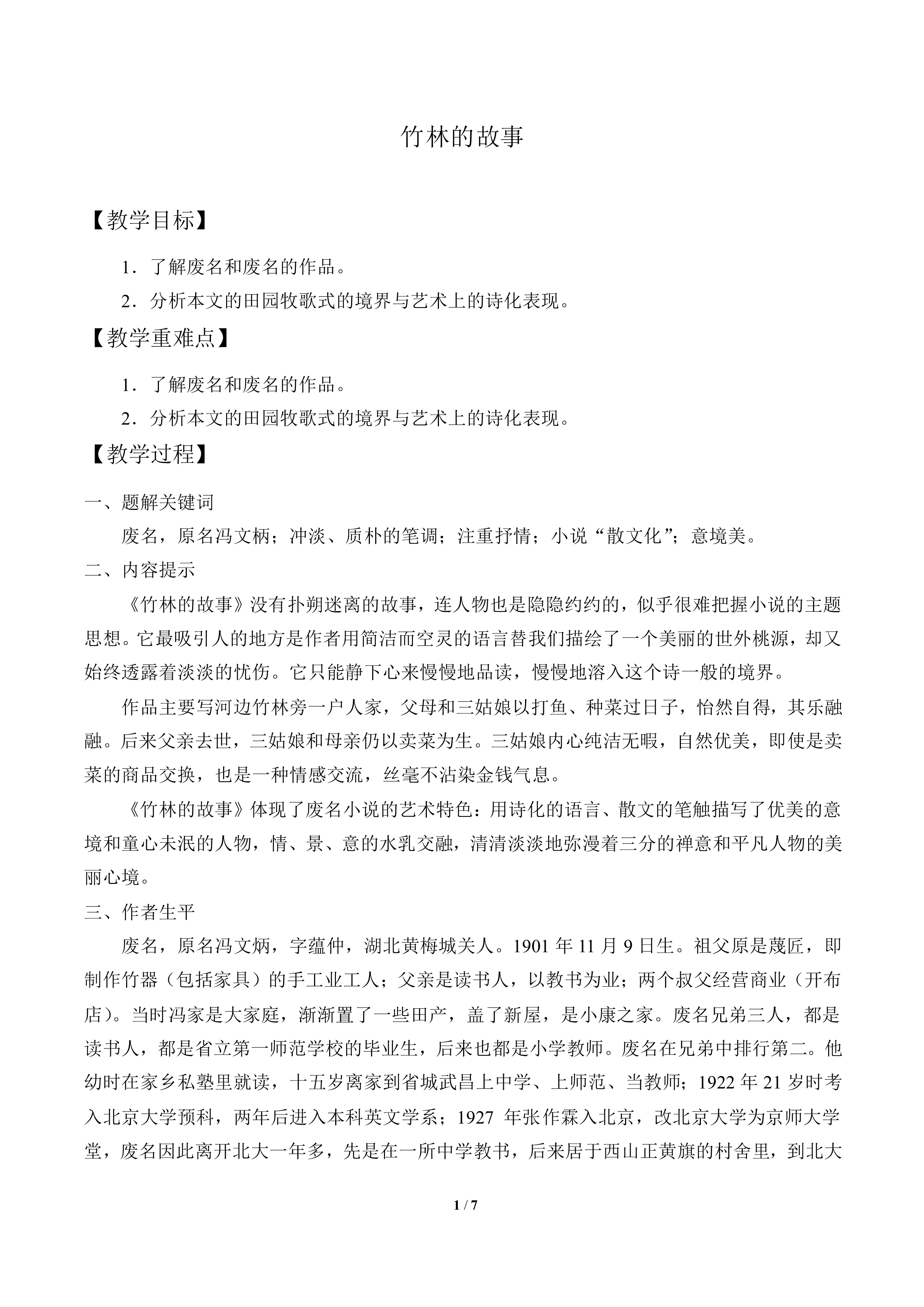 竹林的故事

【教学目标】

1．了解废名和废名的作品。

2．分析本文的田园牧歌式的境界与艺术上的诗化表现。

【教学重难点】

1．了解废名和废名的作品。

2．分析本文的田园牧歌式的境界与艺术上的诗化表现。

【教学过程】

一、题解关键词

废名，原名冯文柄；冲淡、质朴的笔调；注重抒情；小说“散文化”；意境美。

二、内容提示

《竹林的故事》没有扑朔迷离的故事，连人物也是隐隐约约的，似乎很难把握小说的主题思想。它最吸引人的地方是作者用简洁而空灵的语言替我们描绘了一个美丽的世外桃源，却又始终透露着淡淡的忧伤。它只能静下心来慢慢地品读，慢慢地溶入这个诗一般的境界。

作品主要写河边竹林旁一户人家，父母和三姑娘以打鱼、种菜过日子，怡然自得，其乐融融。后来父亲去世，三姑娘和母亲仍以卖菜为生。三姑娘内心纯洁无暇，自然优美，即使是卖菜的商品交换，也是一种情感交流，丝毫不沾染金钱气息。

《竹林的故事》体现了废名小说的艺术特色：用诗化的语言、散文的笔触描写了优美的意境和童心未泯的人物，情、景、意的水乳交融，清清淡淡地弥漫着三分的禅意和平凡人物的美丽心境。

三、作者生平

废名，原名冯文炳，字蕴仲，湖北黄梅城关人。1901年11月9日生。祖父原是蔑匠，即制作竹器（包括家具）的手工业工人；父亲是读书人，以教书为业；两个叔父经营商业（开布店）。当时冯家是大家庭，渐渐置了一些田产，盖了新屋，是小康之家。废名兄弟三人，都是读书人，都是省立第一师范学校的毕业生，后来也都是小学教师。废名在兄弟中排行第二。他幼时在家乡私塾里就读，十五岁离家到省城武昌上中学、上师范、当教师；1922年21岁时考入北京大学预科，两年后进入本科英文学系；1927年张作霖入北京，改北京大学为京师大学堂，废名因此离开北大一年多，先是在一所中学教书，后来居于西山正黄旗的村舍里，到北大

1 / 7